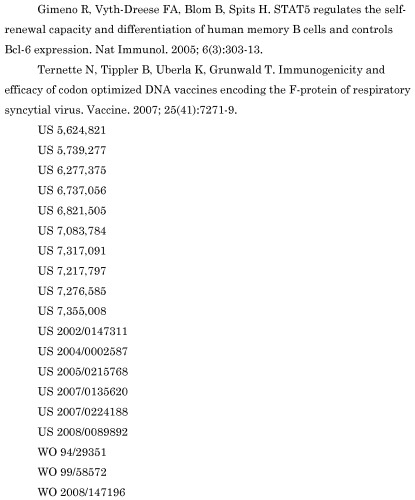 Gimeno R, Vyth-Dreese FA, Blom B, Spits H. STAT5 regulates the self-renewal capacity and differentiation of human memory B cells and controls Bcl-6 expression. Nat Immunol. 2005; 6(3):303-13.

Ternette N, Tippler B, Uberla K, Grunwald T. Immunogenicity and efficacy of codon optimized DNA vaccines encoding the F-protein of respiratory syncytial virus. Vaccine. 2007; 25(41):7271-9.

US 5,624,821

US 5,739,277

US 6,277,375

US 6,737,056

US 6,821,505

US 7,083,784

US 7,317,091

US 7,217,797

US 7,276,585

US 7,355,008

US 2002/0147311

US 2004/0002587

US 2005/0215768

US 2007/0135620

US 2007/0224188

US 2008/0089892

WO 94/29351

WO 99/58572

WO 2008/147196